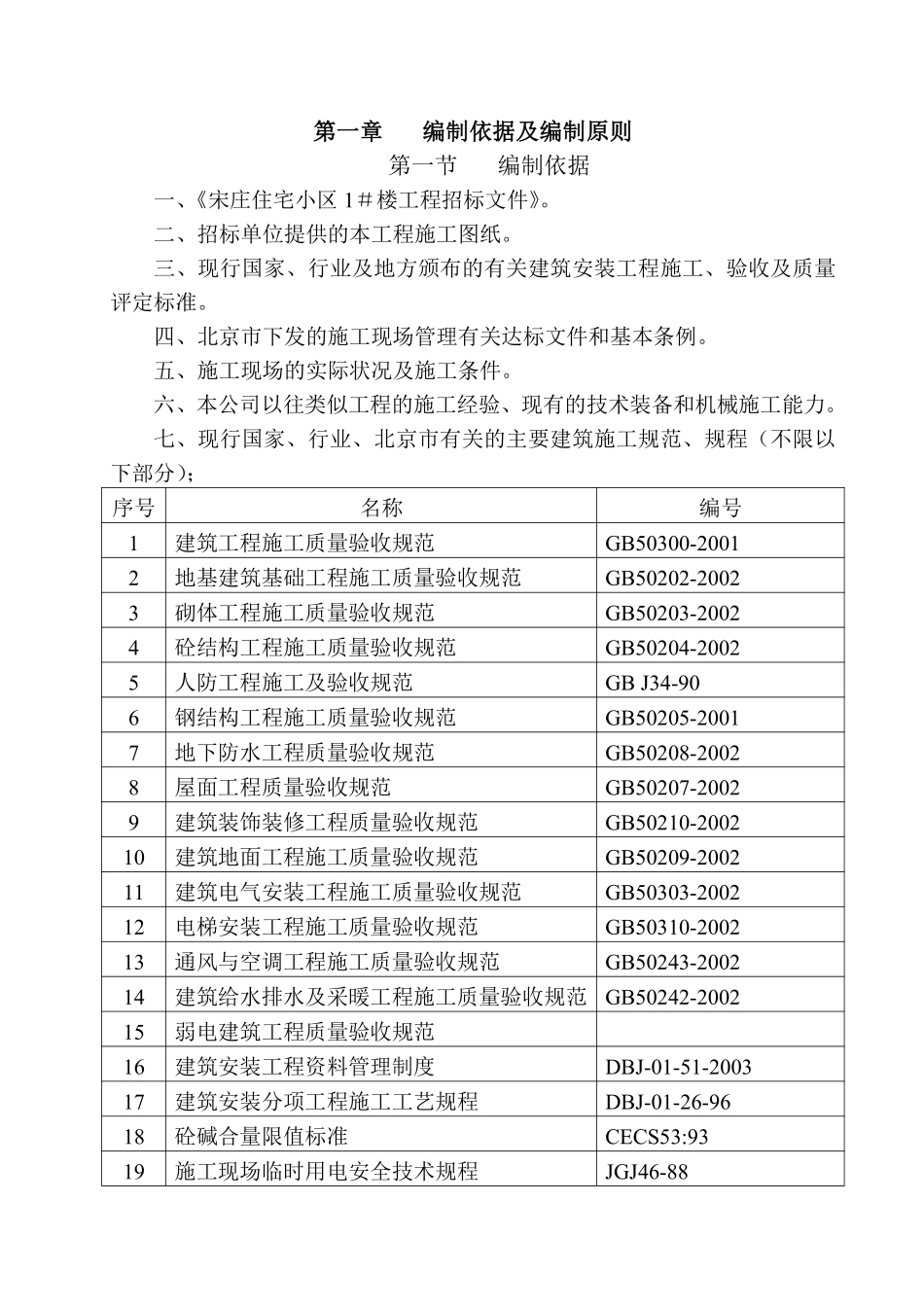 第一章　编制依据及编制原则

第一节　编制依据

一、《宋庄住宅小区 1＃楼工程招标文件》。

二、招标单位提供的本工程施工图纸。

三、现行国家、行业及地方颁布的有关建筑安装工程施工、验收及质量评定标准。

四、北京市下发的施工现场管理有关达标文件和基本条例。

五、施工现场的实际状况及施工条件。

六、本公司以往类似工程的施工经验、现有的技术装备和机械施工能力。

七、现行国家、行业、北京市有关的主要建筑施工规范、规程（不限以下部分）；

| 序号 | 名称 | 编号 |
|---|---|---|
| 1 | 建筑工程施工质量验收规范 | GB50300-2001 |
| 2 | 地基建筑基础工程施工质量验收规范 | GB50202-2002 |
| 3 | 砌体工程施工质量验收规范 | GB50203-2002 |
| 4 | 砼结构工程施工质量验收规范 | GB50204-2002 |
| 5 | 人防工程施工及验收规范 | GB J34-90 |
| 6 | 钢结构工程施工质量验收规范 | GB50205-2001 |
| 7 | 地下防水工程质量验收规范 | GB50208-2002 |
| 8 | 屋面工程质量验收规范 | GB50207-2002 |
| 9 | 建筑装饰装修工程质量验收规范 | GB50210-2002 |
| 10 | 建筑地面工程施工质量验收规范 | GB50209-2002 |
| 11 | 建筑电气安装工程施工质量验收规范 | GB50303-2002 |
| 12 | 电梯安装工程施工质量验收规范 | GB50310-2002 |
| 13 | 通风与空调工程施工质量验收规范 | GB50243-2002 |
| 14 | 建筑给水排水及采暖工程施工质量验收规范 | GB50242-2002 |
| 15 | 弱电建筑工程质量验收规范 | |
| 16 | 建筑安装工程资料管理制度 | DBJ-01-51-2003 |
| 17 | 建筑安装分项工程施工工艺规程 | DBJ-01-26-96 |
| 18 | 砼碱合量限值标准 | CECS53:93 |
| 19 | 施工现场临时用电安全技术规程 | JGJ46-88 |